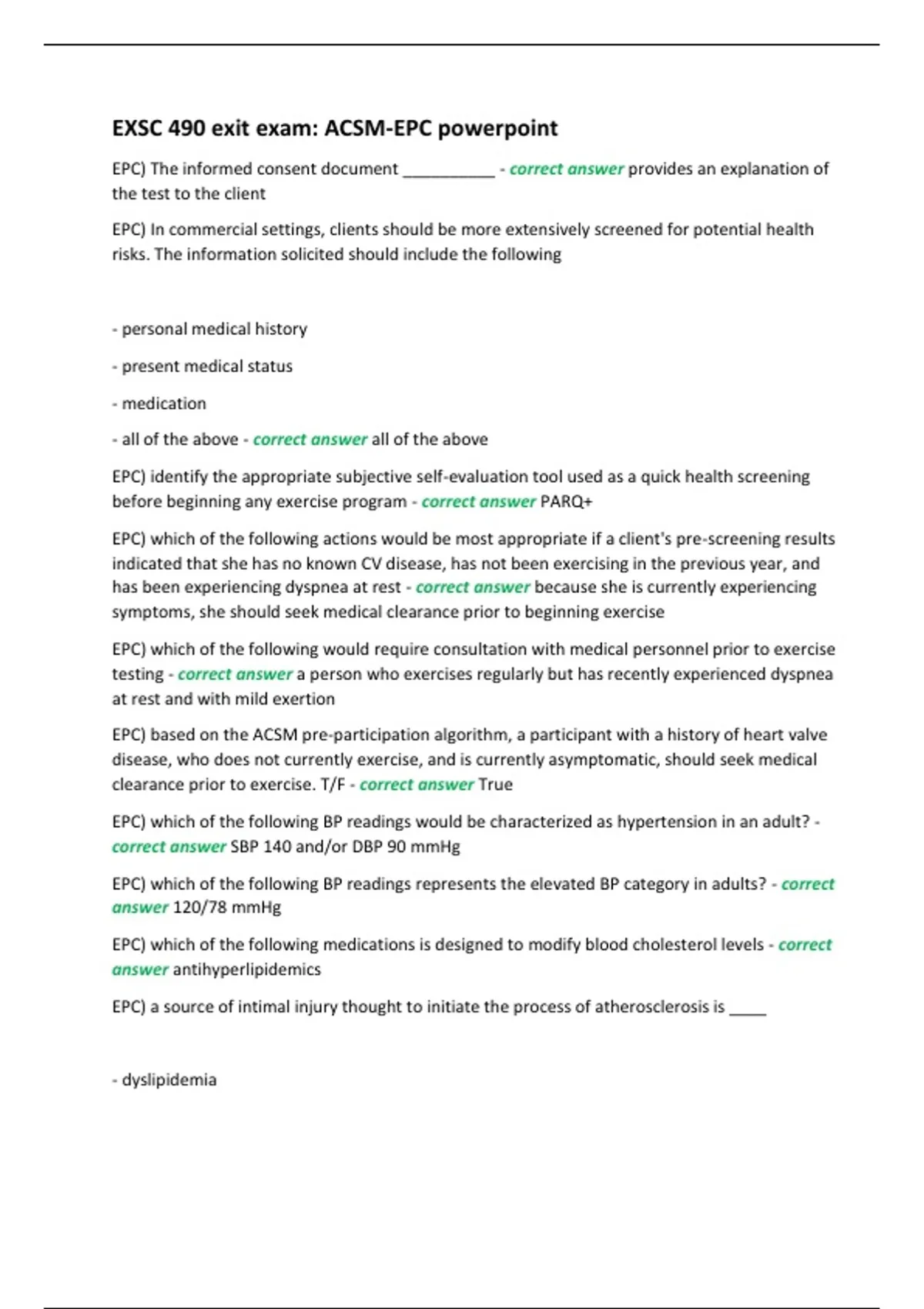 EXSC 490 exit exam: ACSM-EPC powerpoint

EPC) The informed consent document __________ - correct answer provides an explanation of the test to the client

EPC) In commercial settings, clients should be more extensively screened for potential health risks. The information solicited should include the following

- personal medical history

- present medical status

- medication

- all of the above - correct answer all of the above

EPC) identify the appropriate subjective self-evaluation tool used as a quick health screening before beginning any exercise program - correct answer PARQ+

EPC) which of the following actions would be most appropriate if a client's pre-screening results indicated that she has no known CV disease, has not been exercising in the previous year, and has been experiencing dyspnea at rest - correct answer because she is currently experiencing symptoms, she should seek medical clearance prior to beginning exercise

EPC) which of the following would require consultation with medical personnel prior to exercise testing - correct answer a person who exercises regularly but has recently experienced dyspnea at rest and with mild exertion

EPC) based on the ACSM pre-participation algorithm, a participant with a history of heart valve disease, who does not currently exercise, and is currently asymptomatic, should seek medical clearance prior to exercise. T/F - correct answer True

EPC) which of the following BP readings would be characterized as hypertension in an adult? - correct answer SBP 140 and/or DBP 90 mmHg

EPC) which of the following BP readings represents the elevated BP category in adults? - correct answer 120/78 mmHg

EPC) which of the following medications is designed to modify blood cholesterol levels - correct answer antihyperlipidemics

EPC) a source of intimal injury thought to initiate the process of atherosclerosis is ____

- dyslipidemia